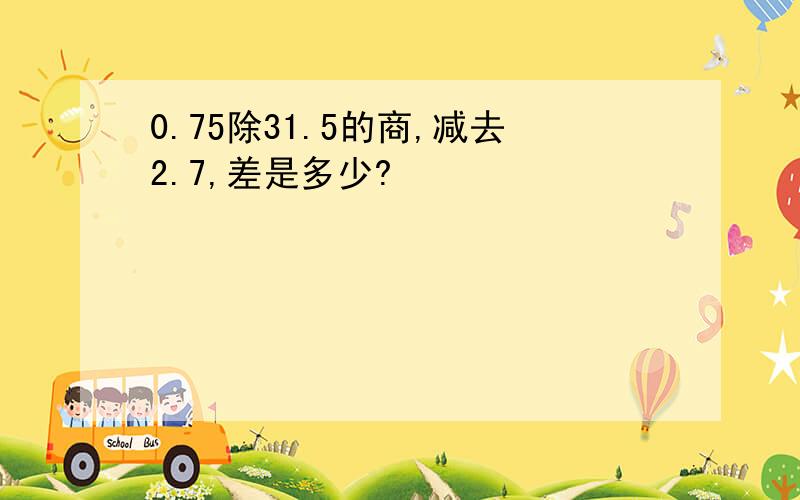 0.75除31.5的商,减去2.7,差是多少?

5

9

School Bus